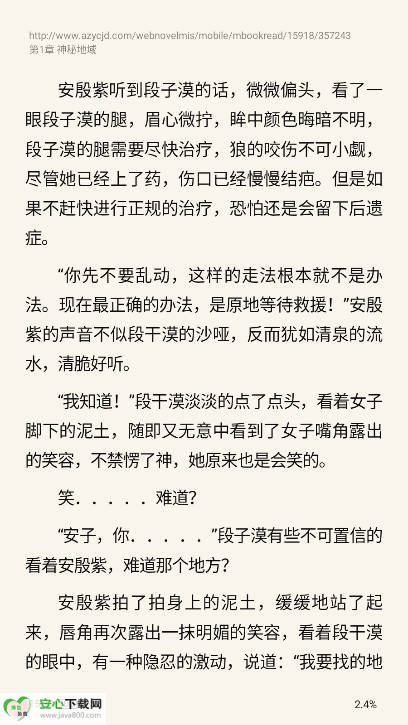 http://www.azycjd.com/webnovelmis/mobile/mbookread/15918/357243
第1章 神秘地域

安殷紫听到段子漠的话，微微偏头，看了一眼段子漠的腿，眉心微拧，眸中颜色晦暗不明，段子漠的腿需要尽快治疗，狼的咬伤不可小觑，尽管她已经上了药，伤口已经慢慢结疤。但是如果不赶快进行正规的治疗，恐怕还是会留下后遗症。

“你先不要乱动，这样的走法根本就不是办法。现在最正确的办法，是原地等待救援！”安殷紫的声音不似段干漠的沙哑，反而犹如清泉的流水，清脆好听。

“我知道！”段干漠淡淡的点了点头，看着女子脚下的泥土，随即又无意中看到了女子嘴角露出的笑容，不禁愣了神，她原来也是会笑的。

笑．．．．．难道？

“安子，你．．．．．”段子漠有些不可置信的看着安殷紫，难道那个地方？

安殷紫拍了拍身上的泥土，缓缓地站了起来，唇角再次露出一抹明媚的笑容，看着段干漠的眼中，有一种隐忍的激动，说道：“我要找的地

安心下载网
www.java800.com
2.4%